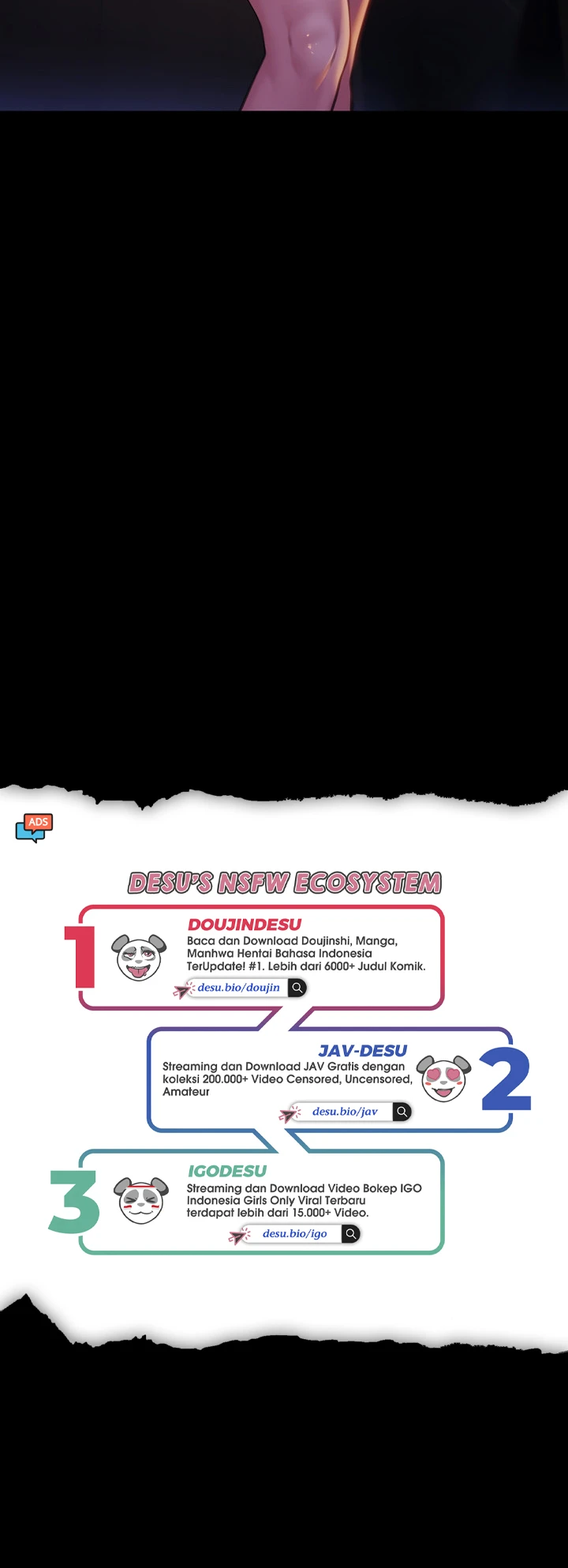 ADS

DESU'S NSFW ECOSYSTEM

1

DOUJINDESU

Baca dan Download Doujinshi, Manga, Manhwa Hentai Bahasa Indonesia TerUpdate! #1. Lebih dari 6000+ Judul Komik.

desu.bio/doujin

JAV-DESU

Streaming dan Download JAV Gratis dengan koleksi 200.000+ Video Censored, Uncensored, Amateur

desu.bio/jav

2

3

IGODESU

Streaming dan Download Video Bokep IGO Indonesia Girls Only Viral Terbaru terdapat lebih dari 15.000+ Video.

desu.bio/igo